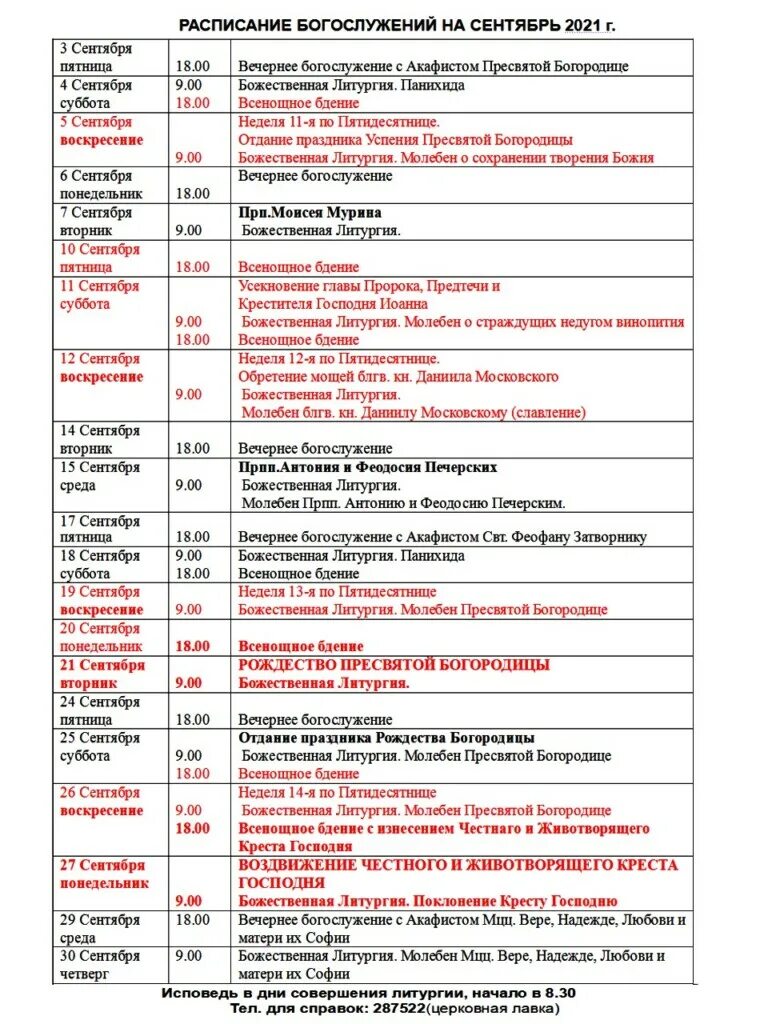 РАСПИСАНИЕ БОГОСЛУЖЕНИЙ НА СЕНТЯБРЬ 2021 г.

| | | |
|---|---|---|
| 3 Сентября пятница | 18.00 | Вечернее богослужение с Акафистом Пресвятой Богородице |
| 4 Сентября суббота | 9.00 18.00 | Божественная Литургия. Панихида Всенощное бдение |
| 5 Сентября воскресение | 9.00 | Неделя 11-я по Пятидесятнице. Отдание праздника Успения Пресвятой Богородицы Божественная Литургия. Молебен о сохранении творения Божия |
| 6 Сентября понедельник | 18.00 | Вечернее богослужение |
| 7 Сентября вторник | 9.00 | Прп.Моисея Мурина Божественная Литургия. |
| 10 Сентября пятница | 18.00 | Всенощное бдение |
| 11 Сентября суббота | 9.00 18.00 | Усекновение главы Пророка, Предтечи и Крестителя Господня Иоанна Божественная Литургия. Молебен о страждущих недугом винопития Всенощное бдение |
| 12 Сентября воскресение | 9.00 | Неделя 12-я по Пятидесятнице. Обретение мощей блгв. кн. Даниила Московского Божественная Литургия. Молебен блгв. кн. Даниилу Московскому (славление) |
| 14 Сентября вторник | 18.00 | Вечернее богослужение |
| 15 Сентября среда | 9.00 | Прпп.Антония и Феодосия Печерских Божественная Литургия. Молебен Прпп. Антонию и Феодосию Печерским. |
| 17 Сентября пятница | 18.00 | Вечернее богослужение с Акафистом Свт. Феофану Затворнику |
| 18 Сентября суббота | 9.00 18.00 | Божественная Литургия. Панихида Всенощное бдение |
| 19 Сентября воскресение | 9.00 | Неделя 13-я по Пятидесятнице Божественная Литургия. Молебен Пресвятой Богородице |
| 20 Сентября понедельник | 18.00 | Всенощное бдение |
| 21 Сентября вторник | 9.00 | РОЖДЕСТВО ПРЕСВЯТОЙ БОГОРОДИЦЫ Божественная Литургия. |
| 24 Сентября пятница | 18.00 | Вечернее богослужение |
| 25 Сентября суббота | 9.00 18.00 | Отдание праздника Рождества Богородицы Божественная Литургия. Молебен Пресвятой Богородице Всенощное бдение |
| 26 Сентября воскресение | 9.00 18.00 | Неделя 14-я по Пятидесятнице Божественная Литургия. Молебен Пресвятой Богородице Всенощное бдение с изнесением Честнаго и Животворящего Креста Господня |
| 27 Сентября понедельник | 9.00 | ВОЗДВИЖЕНИЕ ЧЕСТНОГО И ЖИВОТВОРЯЩЕГО КРЕСТА ГОСПОДНЯ Божественная Литургия. Поклонение Кресту Господню |
| 29 Сентября среда | 18.00 | Вечернее богослужение с Акафистом Мцц. Вере, Надежде, Любови и матери их Софии |
| 30 Сентября четверг | 9.00 | Божественная Литургия. Молебен Мцц. Вере, Надежде, Любови и матери их Софии |

Исповедь в дни совершения литургии, начало в 8.30
Тел. для справок: 287522(церковная лавка)